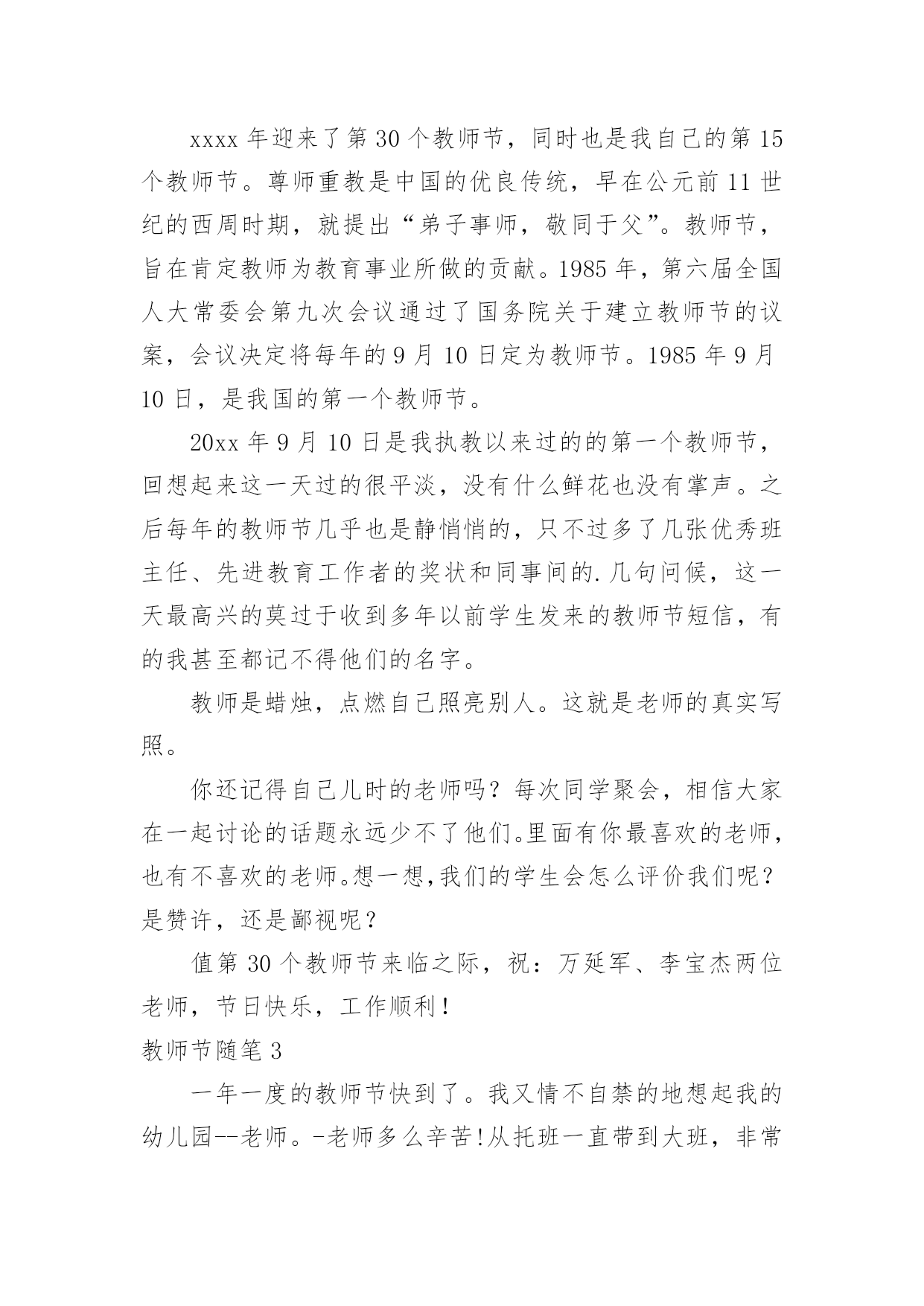 xxxx 年迎来了第 30 个教师节，同时也是我自己的第 15 个教师节。尊师重教是中国的优良传统，早在公元前 11 世纪的西周时期，就提出“弟子事师，敬同于父”。教师节，旨在肯定教师为教育事业所做的贡献。1985 年，第六届全国人大常委会第九次会议通过了国务院关于建立教师节的议案，会议决定将每年的 9 月 10 日定为教师节。1985 年 9 月 10 日，是我国的第一个教师节。

20xx 年 9 月 10 日是我执教以来过的的第一个教师节，回想起来这一天过的很平淡，没有什么鲜花也没有掌声。之后每年的教师节几乎也是静悄悄的，只不过多了几张优秀班主任、先进教育工作者的奖状和同事间的.几句问候，这一天最高兴的莫过于收到多年以前学生发来的教师节短信，有的我甚至都记不得他们的名字。

教师是蜡烛，点燃自己照亮别人。这就是老师的真实写照。

你还记得自己儿时的老师吗？每次同学聚会，相信大家在一起讨论的话题永远少不了他们。里面有你最喜欢的老师，也有不喜欢的老师。想一想,我们的学生会怎么评价我们呢？是赞许，还是鄙视呢？

值第 30 个教师节来临之际，祝：万延军、李宝杰两位老师，节日快乐，工作顺利！

教师节随笔 3

一年一度的教师节快到了。我又情不自禁的地想起我的幼儿园--老师。-老师多么辛苦!从托班一直带到大班，非常